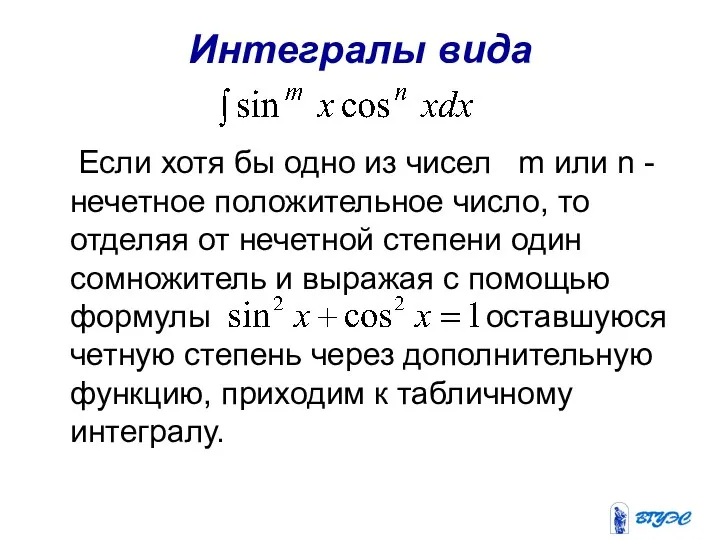 Интегралы вида

$\int \sin^m x \cos^n x dx$

Если хотя бы одно из чисел m или n - нечетное положительное число, то отделяя от нечетной степени один сомножитель и выражая с помощью формулы $\sin^2 x + \cos^2 x = 1$ оставшуюся четную степень через дополнительную функцию, приходим к табличному интегралу.

ВГУЭС